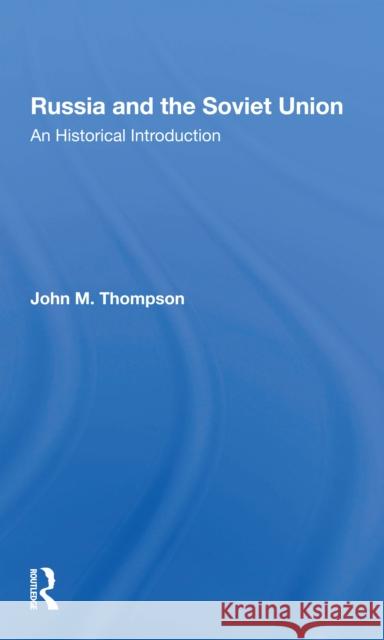 Russia and the Soviet Union
An Historical Introduction

John M. Thompson

ROUTLEDGE